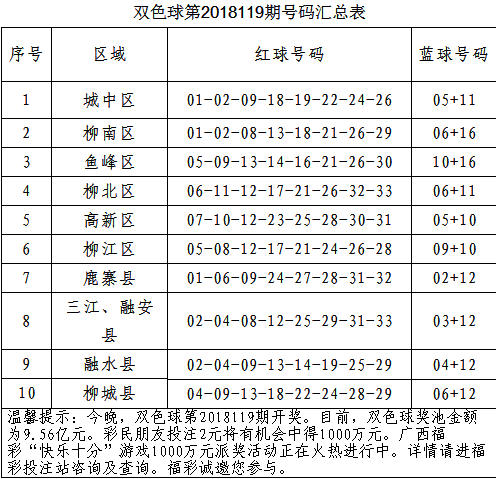 双色球第2018119期号码汇总表

| 序号 | 区域 | 红球号码 | 蓝球号码 |
|---|---|---|---|
| 1 | 城中区 | 01-02-09-18-19-22-24-26 | 05+11 |
| 2 | 柳南区 | 01-02-08-13-18-21-26-29 | 06+16 |
| 3 | 鱼峰区 | 05-09-13-14-16-21-26-30 | 10+16 |
| 4 | 柳北区 | 06-11-12-17-21-26-32-33 | 06+11 |
| 5 | 高新区 | 07-10-12-23-25-28-30-31 | 05+10 |
| 6 | 柳江区 | 05-08-12-17-21-24-26-28 | 09+10 |
| 7 | 鹿寨县 | 01-06-09-24-27-28-31-32 | 02+12 |
| 8 | 三江、融安县 | 02-04-08-12-25-29-31-33 | 03+12 |
| 9 | 融水县 | 02-04-09-13-14-19-25-29 | 04+12 |
| 10 | 柳城县 | 04-09-13-18-22-24-28-29 | 06+12 |

温馨提示：今晚，双色球第2018119期开奖。目前，双色球奖池金额为9.56亿元。彩民朋友投注2元将有机会中得1000万元。广西福彩“快乐十分”游戏1000万元派奖活动正在火热进行中。详情请进福彩投注站咨询及查询。福彩诚邀您参与。